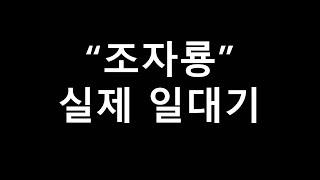 “조자룡”
실제 일대기